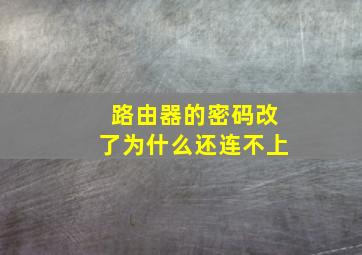 路由器的密码改了为什么还连不上